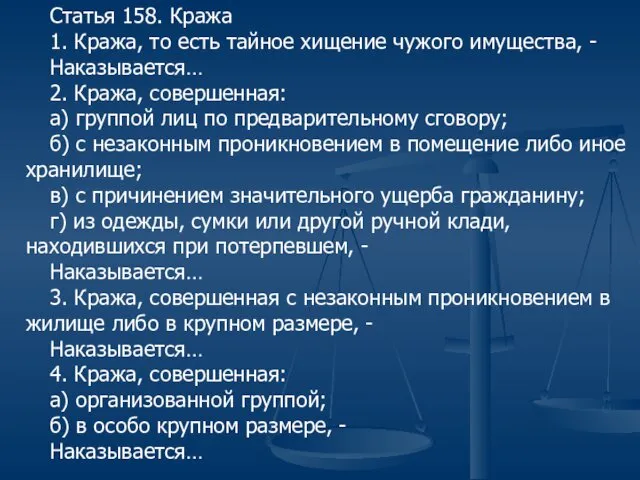 Статья 158. Кража
1. Кража, то есть тайное хищение чужого имущества, -
Наказывается…
2. Кража, совершенная:
а) группой лиц по предварительному сговору;
б) с незаконным проникновением в помещение либо иное хранилище;
в) с причинением значительного ущерба гражданину;
г) из одежды, сумки или другой ручной клади, находившихся при потерпевшем, -
Наказывается…
3. Кража, совершенная с незаконным проникновением в жилище либо в крупном размере, -
Наказывается…
4. Кража, совершенная:
а) организованной группой;
б) в особо крупном размере, -
Наказывается…